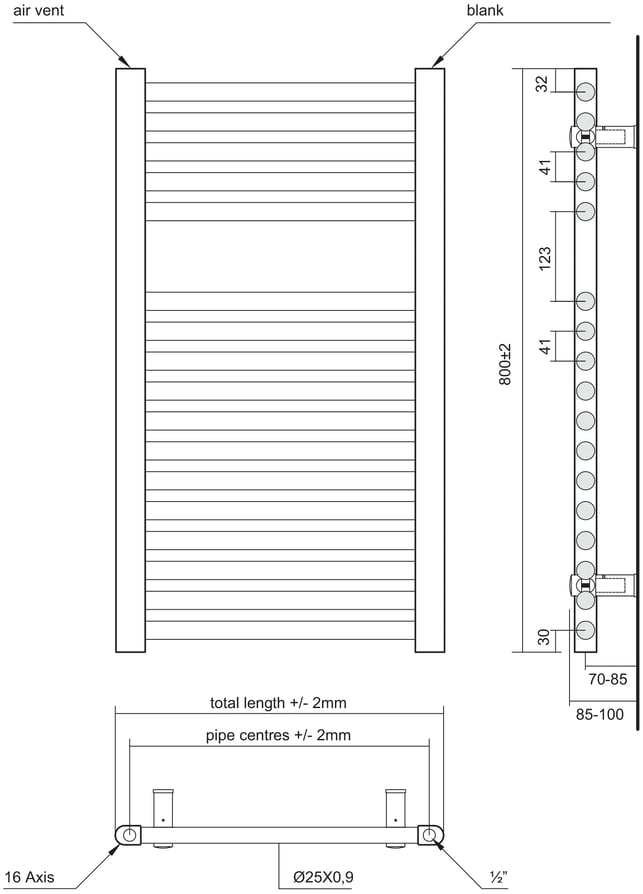 air vent

blank

32

41

123

41

800±2

30

70-85

85-100

total length +/- 2mm

pipe centres +/- 2mm

16 Axis

Ø25X0,9

½"